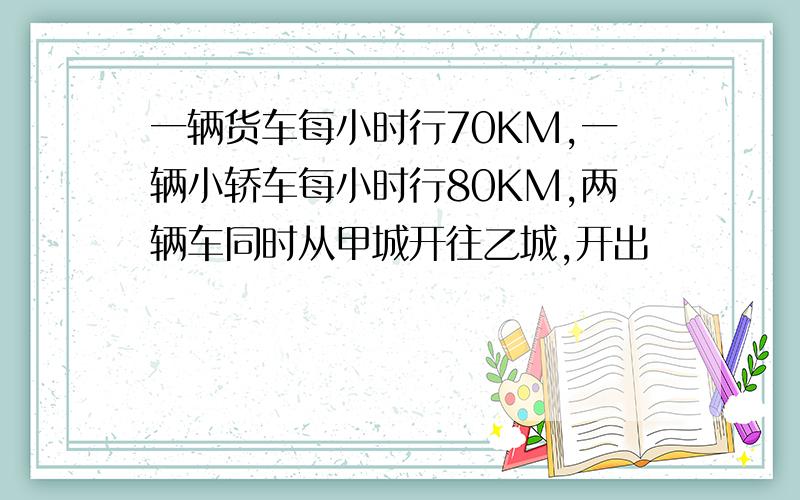 一辆货车每小时行70KM,一辆小轿车每小时行80KM,两辆车同时从甲城开往乙城,开出